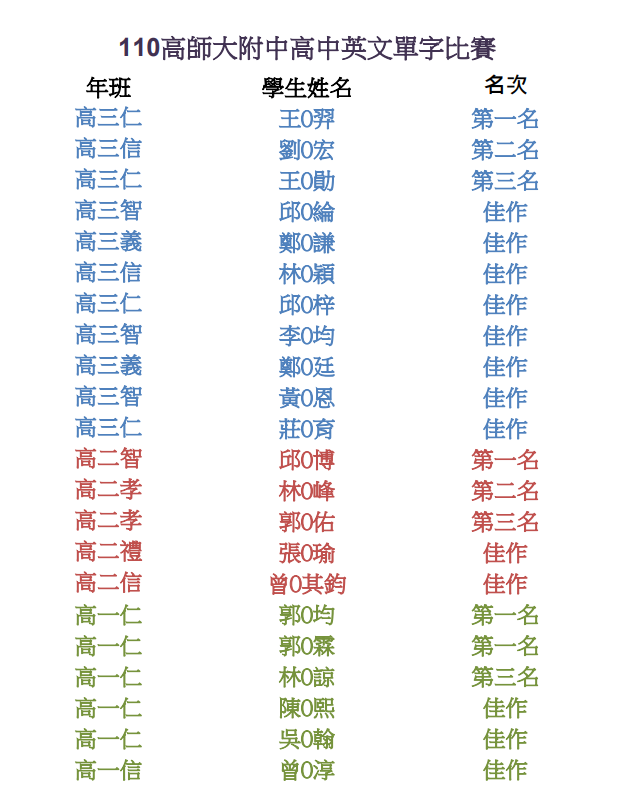 110高師大附中高中英文單字比賽

| 年班 | 學生姓名 | 名次 |
|---|---|---|
| 高三仁 | 王0羿 | 第一名 |
| 高三信 | 劉0宏 | 第二名 |
| 高三仁 | 王0勛 | 第三名 |
| 高三智 | 邱0綸 | 佳作 |
| 高三義 | 鄭0謙 | 佳作 |
| 高三信 | 林0穎 | 佳作 |
| 高三仁 | 邱0梓 | 佳作 |
| 高三智 | 李0均 | 佳作 |
| 高三義 | 鄭0廷 | 佳作 |
| 高三智 | 黃0恩 | 佳作 |
| 高三仁 | 莊0育 | 佳作 |
| 高二智 | 邱0博 | 第一名 |
| 高二孝 | 林0峰 | 第二名 |
| 高二孝 | 郭0佑 | 第三名 |
| 高二禮 | 張0瑜 | 佳作 |
| 高二信 | 曾0其鈞 | 佳作 |
| 高一仁 | 郭0均 | 第一名 |
| 高一仁 | 郭0霖 | 第一名 |
| 高一仁 | 林0諒 | 第三名 |
| 高一仁 | 陳0熙 | 佳作 |
| 高一仁 | 吳0翰 | 佳作 |
| 高一信 | 曾0淳 | 佳作 |